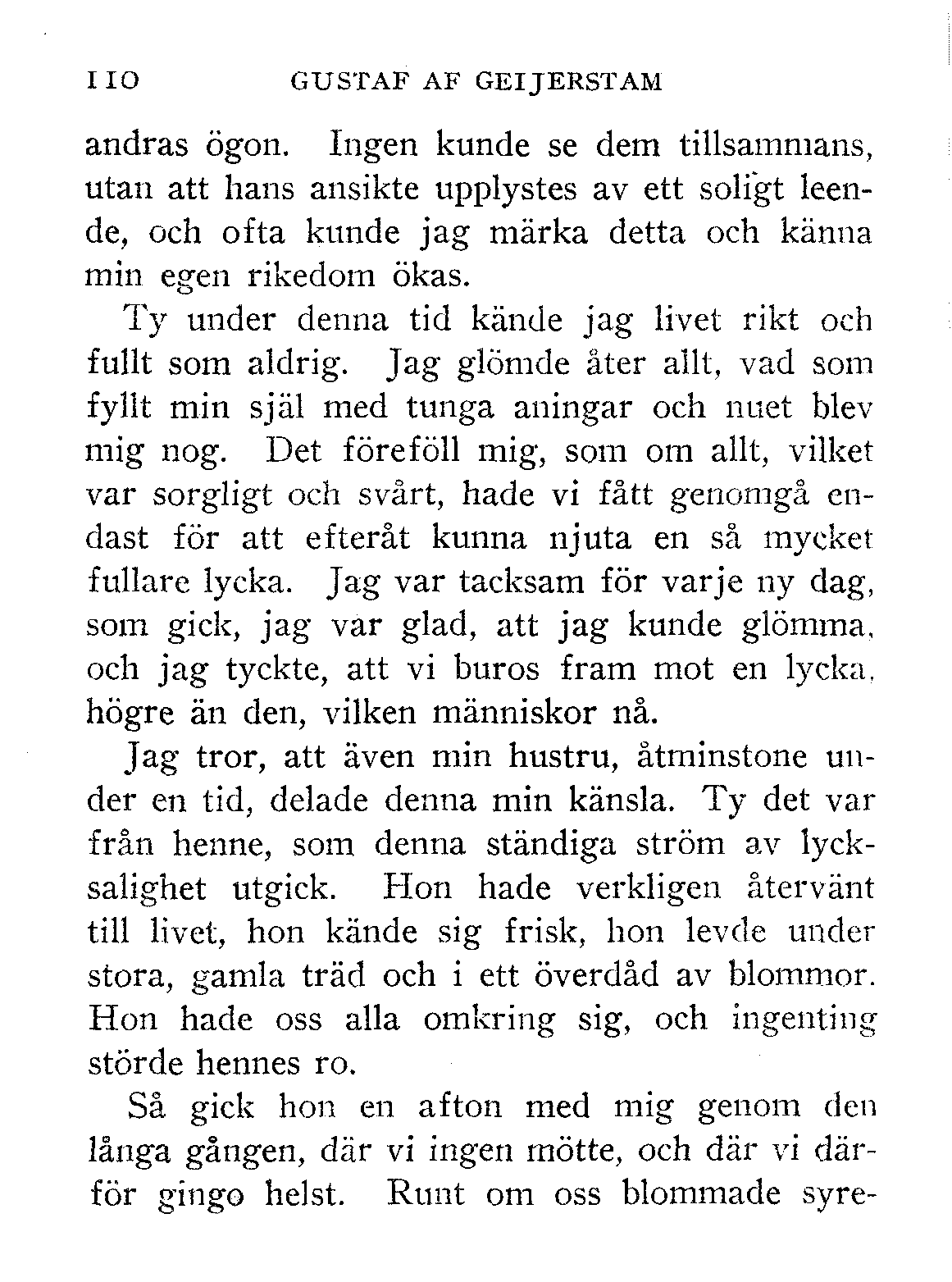 110 GUSTAF AF GEIJERSTAM

andras ögon. Ingen kunde se dem tillsammans, utan att hans ansikte upplystes av ett soligt leende, och ofta kunde jag märka detta och känna min egen rikedom ökas.

Ty under denna tid kände jag livet rikt och fullt som aldrig. Jag glömde åter allt, vad som fyllt min själ med tunga aningar och nuet blev mig nog. Det föreföll mig, som om allt, vilket var sorgligt och svårt, hade vi fått genomgå endast för att efteråt kunna njuta en så mycket fullare lycka. Jag var tacksam för varje ny dag, som gick, jag var glad, att jag kunde glömma, och jag tyckte, att vi buros fram mot en lycka, högre än den, vilken människor nå.

Jag tror, att även min hustru, åtminstone under en tid, delade denna min känsla. Ty det var från henne, som denna ständiga ström av lycksalighet utgick. Hon hade verkligen återvänt till livet, hon kände sig frisk, hon levde under stora, gamla träd och i ett överdåd av blommor. Hon hade oss alla omkring sig, och ingenting störde hennes ro.

Så gick hon en afton med mig genom den långa gången, där vi ingen mötte, och där vi därför gingo helst. Runt om oss blommade syre-